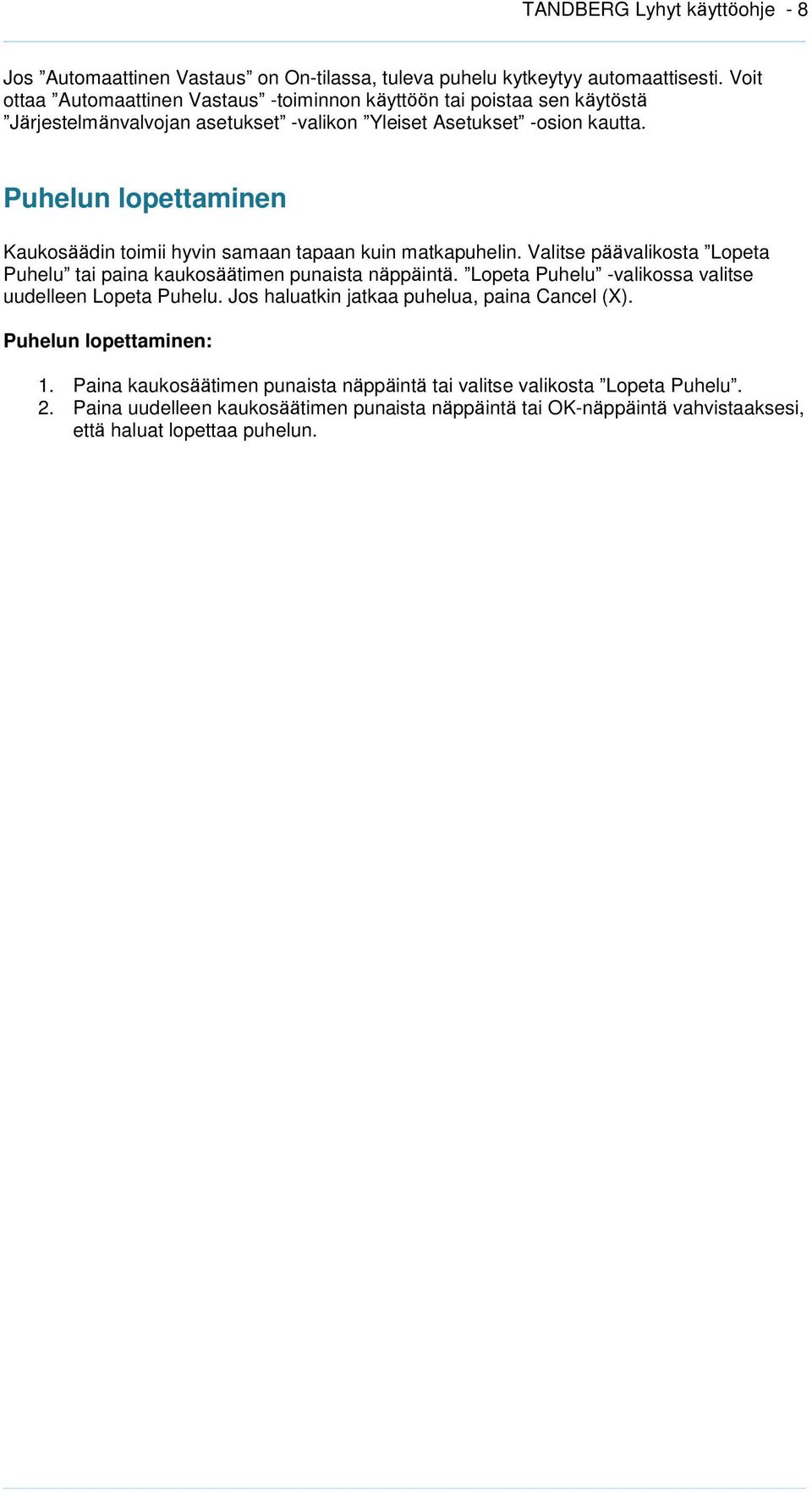 TANDBERG Lyhyt käyttöohje - 8

Jos ”Automaattinen Vastaus” on On-tilassa, tuleva puhelu kytkeytyy automaattisesti. Voit ottaa ”Automaattinen Vastaus” -toiminnon käyttöön tai poistaa sen käytöstä ”Järjestelmänvalvojan asetukset” -valikon ”Yleiset Asetukset” -osion kautta.

Puhelun lopettaminen

Kaukosäädin toimii hyvin samaan tapaan kuin matkapuhelin. Valitse päävalikosta ”Lopeta Puhelu” tai paina kaukosäätimen punaista näppäintä. ”Lopeta Puhelu” -valikossa valitse uudelleen Lopeta Puhelu. Jos haluatkin jatkaa puhelua, paina Cancel (X).

Puhelun lopettaminen:

1. Paina kaukosäätimen punaista näppäintä tai valitse valikosta ”Lopeta Puhelu”.
2. Paina uudelleen kaukosäätimen punaista näppäintä tai OK-näppäintä vahvistaaksesi, että haluat lopettaa puhelun.